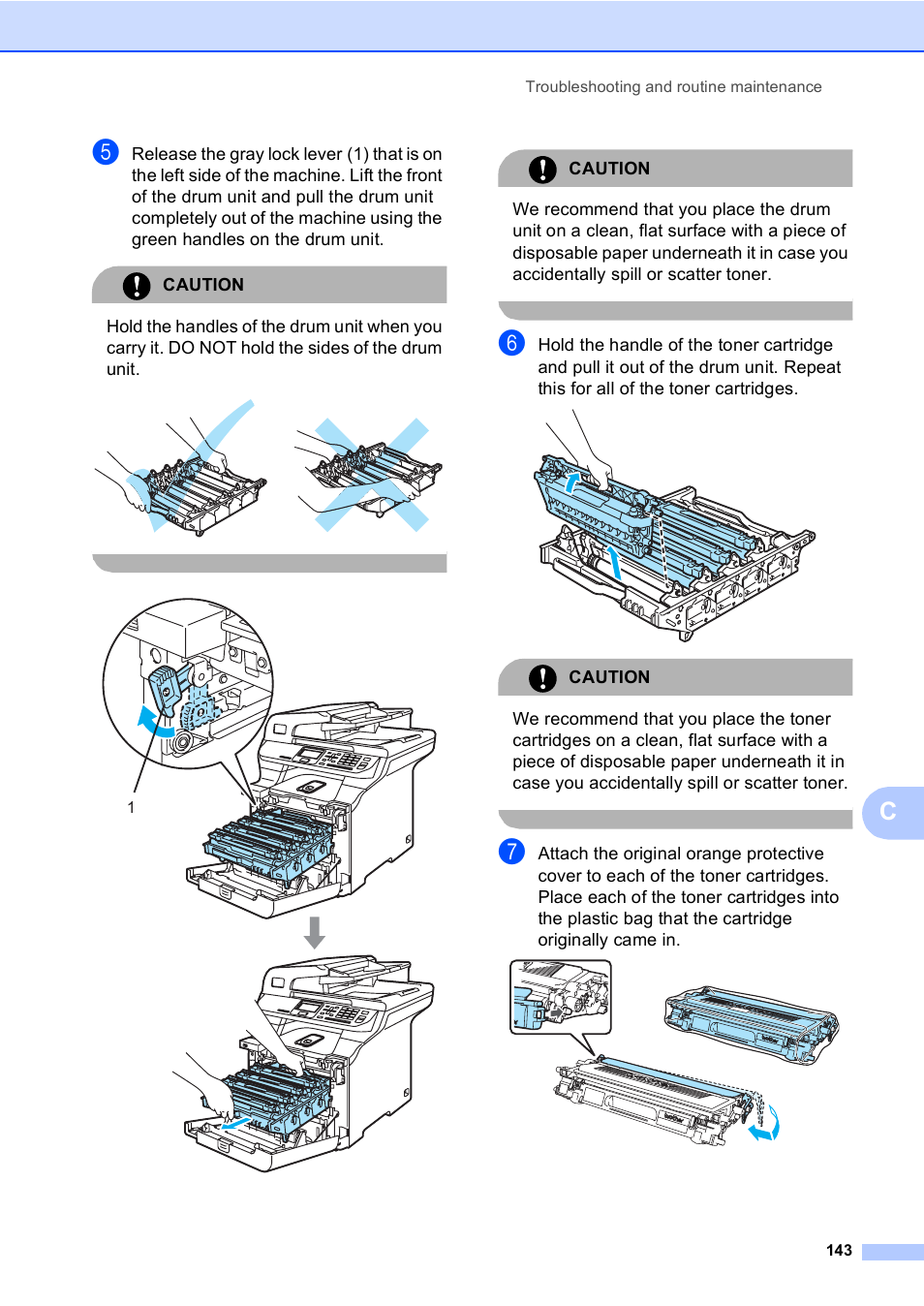 Troubleshooting and routine maintenance

5 Release the gray lock lever (1) that is on the left side of the machine. Lift the front of the drum unit and pull the drum unit completely out of the machine using the green handles on the drum unit.

CAUTION

Hold the handles of the drum unit when you carry it. DO NOT hold the sides of the drum unit.

1

CAUTION

We recommend that you place the drum unit on a clean, flat surface with a piece of disposable paper underneath it in case you accidentally spill or scatter toner.

6 Hold the handle of the toner cartridge and pull it out of the drum unit. Repeat this for all of the toner cartridges.

CAUTION

We recommend that you place the toner cartridges on a clean, flat surface with a piece of disposable paper underneath it in case you accidentally spill or scatter toner.

7 Attach the original orange protective cover to each of the toner cartridges. Place each of the toner cartridges into the plastic bag that the cartridge originally came in.

C

143